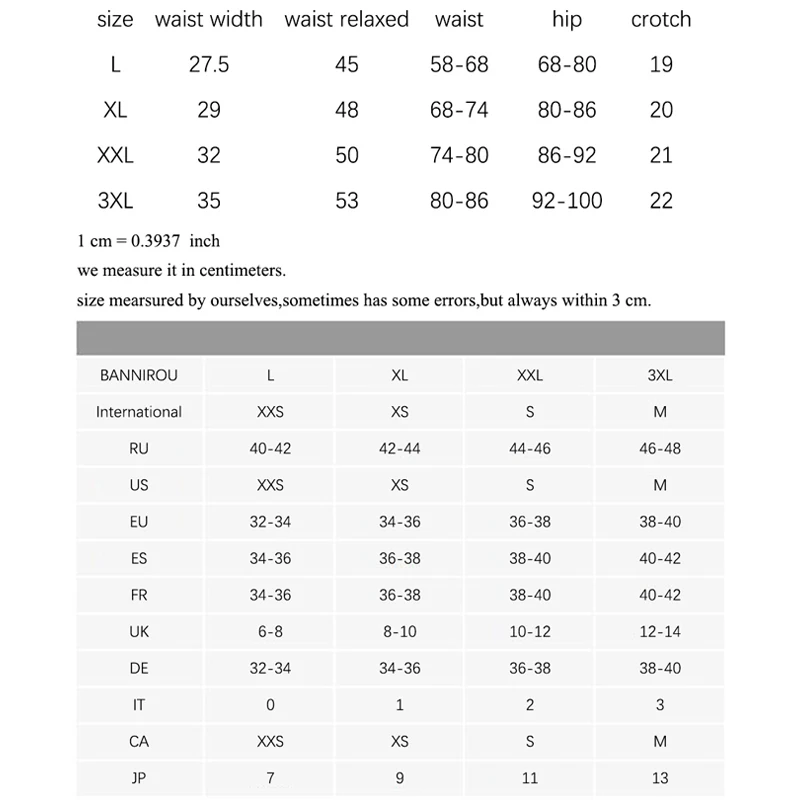 | size | waist width | waist relaxed | waist | hip | crotch |
|---|---|---|---|---|---|
| L | 27.5 | 45 | 58-68 | 68-80 | 19 |
| XL | 29 | 48 | 68-74 | 80-86 | 20 |
| XXL | 32 | 50 | 74-80 | 86-92 | 21 |
| 3XL | 35 | 53 | 80-86 | 92-100 | 22 |

1 cm = 0.3937 inch

we measure it in centimeters.

size mearsured by ourselves,sometimes has some errors,but always within 3 cm.

| BANNIROU | L | XL | XXL | 3XL |
|---|---|---|---|---|
| International | XXS | XS | S | M |
| RU | 40-42 | 42-44 | 44-46 | 46-48 |
| US | XXS | XS | S | M |
| EU | 32-34 | 34-36 | 36-38 | 38-40 |
| ES | 34-36 | 36-38 | 38-40 | 40-42 |
| FR | 34-36 | 36-38 | 38-40 | 40-42 |
| UK | 6-8 | 8-10 | 10-12 | 12-14 |
| DE | 32-34 | 34-36 | 36-38 | 38-40 |
| IT | 0 | 1 | 2 | 3 |
| CA | XXS | XS | S | M |
| JP | 7 | 9 | 11 | 13 |